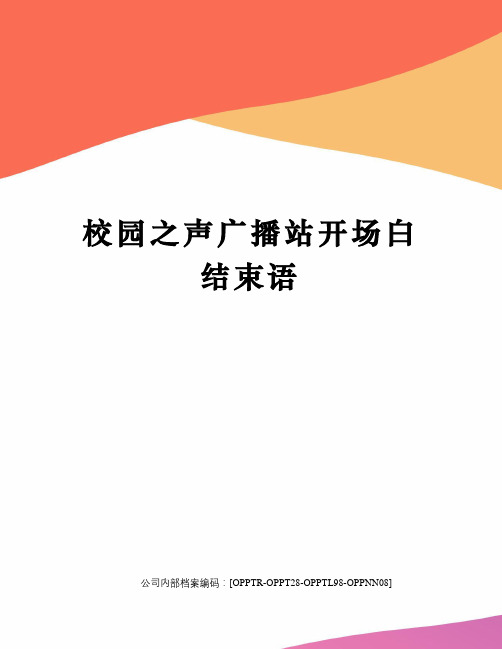 校园之声广播站开场白结束语

公司内部档案编码：[OPPTR-OPPT28-OPPTL98-OPPNN08]